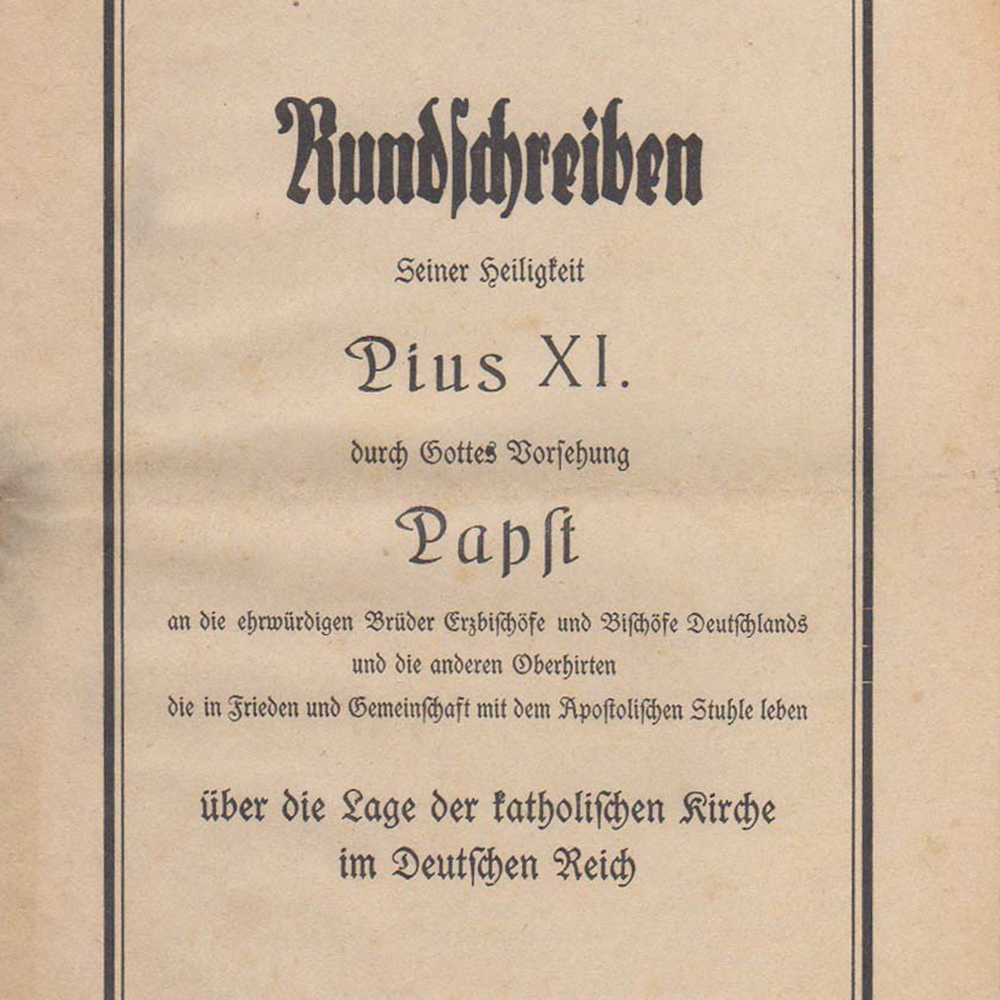 Rundschreiben

Seiner Heiligkeit

Pius XI.

durch Gottes Vorsehung

Papst

an die ehrwürdigen Brüder Erzbischöfe und Bischöfe Deutschlands und die anderen Oberhirten die in Frieden und Gemeinschaft mit dem Apostolischen Stuhle leben

über die Lage der katholischen Kirche im Deutschen Reich